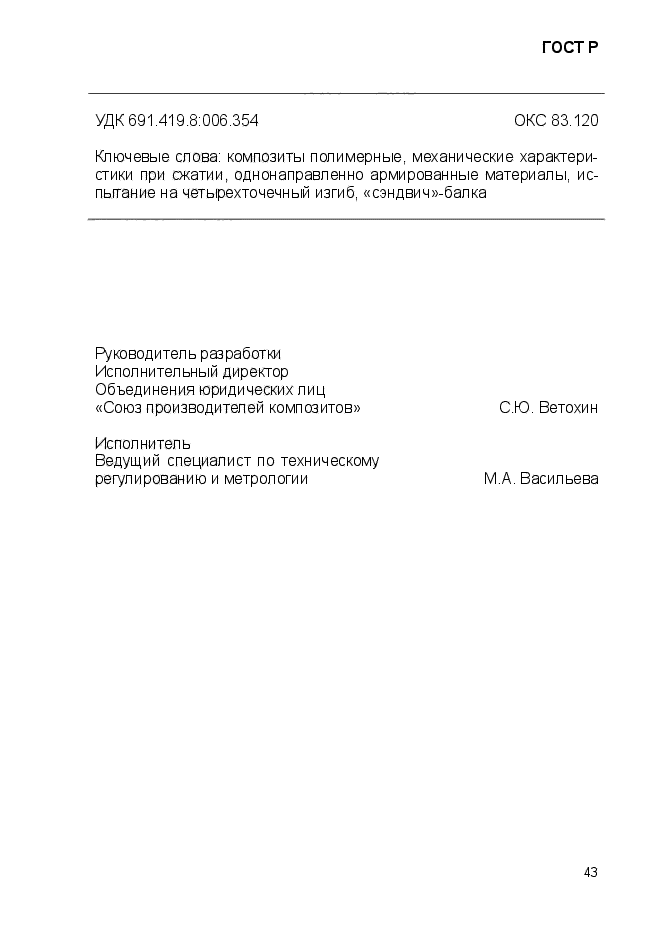 ГОСТ Р

УДК 691.419.8:006.354 ОКС 83.120

Ключевые слова: композиты полимерные, механические характеристики при сжатии, однонаправленно армированные материалы, испытание на четырехточечный изгиб, «сэндвич»-балка

Руководитель разработки
Исполнительный директор
Объединения юридических лиц
«Союз производителей композитов» С.Ю. Ветохин

Исполнитель
Ведущий специалист по техническому
регулированию и метрологии М.А. Васильева

43